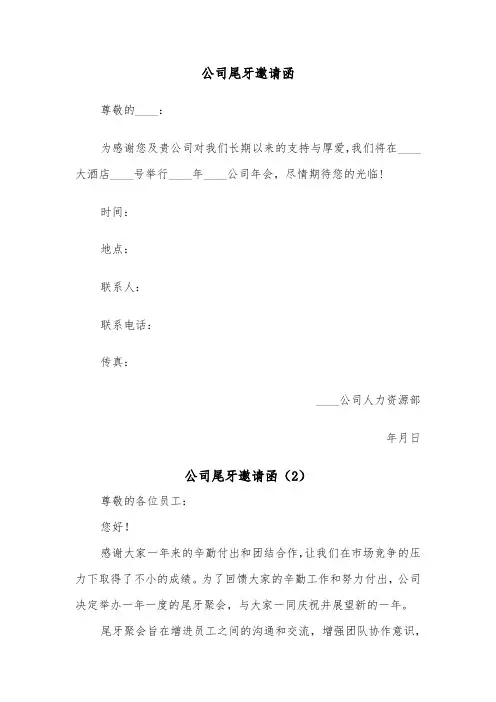 公司尾牙邀请函

尊敬的____：

为感谢您及贵公司对我们长期以来的支持与厚爱,我们将在____大酒店____号举行____年____公司年会，尽情期待您的光临!

时间：

地点：

联系人：

联系电话：

传真：

____公司人力资源部

年月日

公司尾牙邀请函（2）

尊敬的各位员工：

您好!

感谢大家一年来的辛勤付出和团结合作,让我们在市场竞争的压力下取得了不小的成绩。为了回馈大家的辛勤工作和努力付出，公司决定举办一年一度的尾牙聚会，与大家一同庆祝并展望新的一年。

尾牙聚会旨在增进员工之间的沟通和交流，增强团队协作意识，